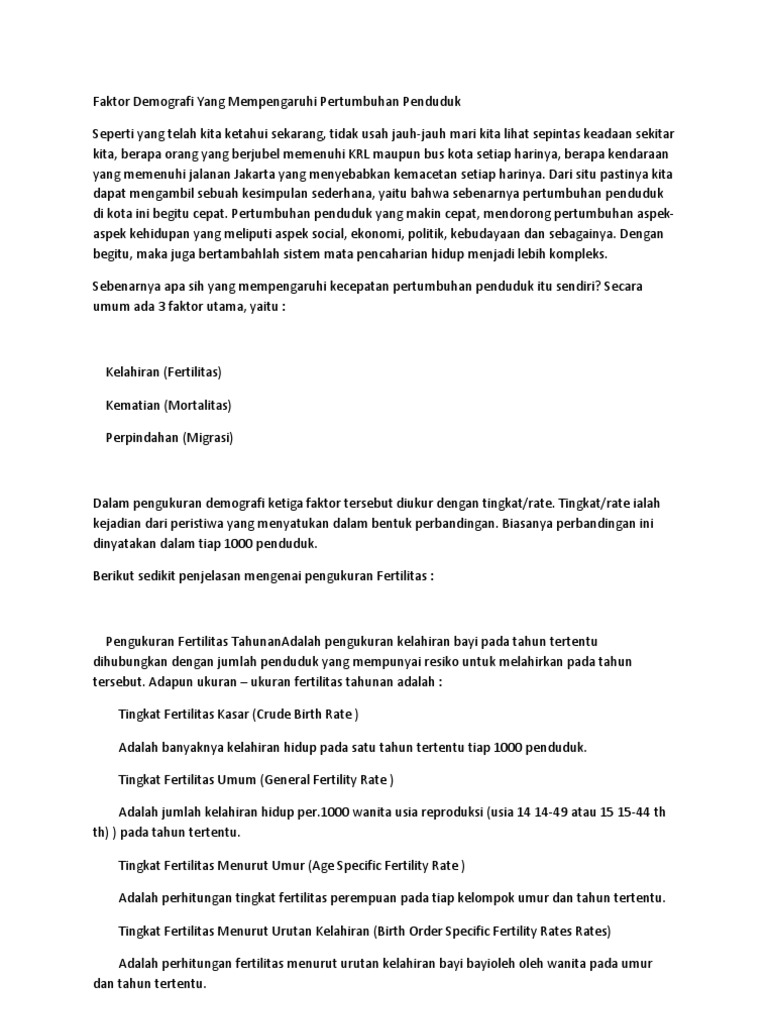 Faktor Demografi Yang Mempengaruhi Pertumbuhan Penduduk

Seperti yang telah kita ketahui sekarang, tidak usah jauh-jauh mari kita lihat sepintas keadaan sekitar kita, berapa orang yang berjubel memenuhi KRL maupun bus kota setiap harinya, berapa kendaraan yang memenuhi jalanan Jakarta yang menyebabkan kemacetan setiap harinya. Dari situ pastinya kita dapat mengambil sebuah kesimpulan sederhana, yaitu bahwa sebenarnya pertumbuhan penduduk di kota ini begitu cepat. Pertumbuhan penduduk yang makin cepat, mendorong pertumbuhan aspek-aspek kehidupan yang meliputi aspek social, ekonomi, politik, kebudayaan dan sebagainya. Dengan begitu, maka juga bertambahlah sistem mata pencaharian hidup menjadi lebih kompleks.

Sebenarnya apa sih yang mempengaruhi kecepatan pertumbuhan penduduk itu sendiri? Secara umum ada 3 faktor utama, yaitu :

Kelahiran (Fertilitas)

Kematian (Mortalitas)

Perpindahan (Migrasi)

Dalam pengukuran demografi ketiga faktor tersebut diukur dengan tingkat/rate. Tingkat/rate ialah kejadian dari peristiwa yang menyatukan dalam bentuk perbandingan. Biasanya perbandingan ini dinyatakan dalam tiap 1000 penduduk.

Berikut sedikit penjelasan mengenai pengukuran Fertilitas :

Pengukuran Fertilitas TahunanAdalah pengukuran kelahiran bayi pada tahun tertentu dihubungkan dengan jumlah penduduk yang mempunyai resiko untuk melahirkan pada tahun tersebut. Adapun ukuran – ukuran fertilitas tahunan adalah :

Tingkat Fertilitas Kasar (Crude Birth Rate )

Adalah banyaknya kelahiran hidup pada satu tahun tertentu tiap 1000 penduduk.

Tingkat Fertilitas Umum (General Fertility Rate )

Adalah jumlah kelahiran hidup per.1000 wanita usia reproduksi (usia 14 14-49 atau 15 15-44 th th) ) pada tahun tertentu.

Tingkat Fertilitas Menurut Umur (Age Specific Fertility Rate )

Adalah perhitungan tingkat fertilitas perempuan pada tiap kelompok umur dan tahun tertentu.

Tingkat Fertilitas Menurut Urutan Kelahiran (Birth Order Specific Fertility Rates Rates)

Adalah perhitungan fertilitas menurut urutan kelahiran bayi bayioleh oleh wanita pada umur dan tahun tertentu.